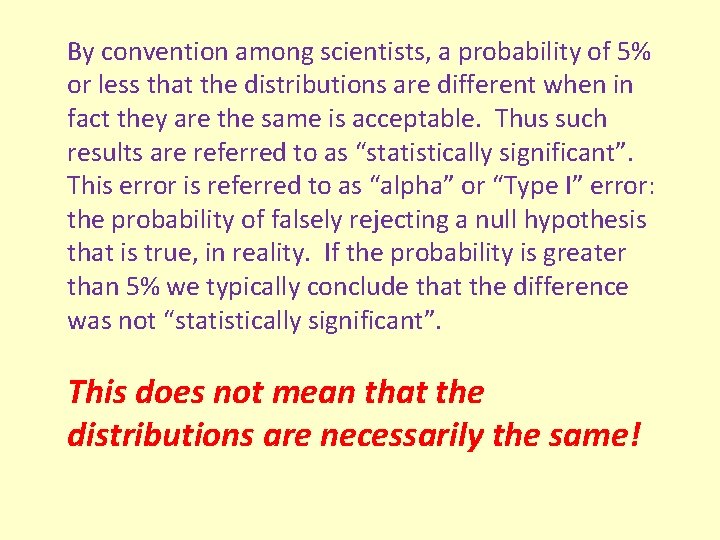 By convention among scientists, a probability of 5% or less that the distributions are different when in fact they are the same is acceptable.  Thus such results are referred to as “statistically significant”. This error is referred to as “alpha” or “Type I” error: the probability of falsely rejecting a null hypothesis that is true, in reality.  If the probability is greater than 5% we typically conclude that the difference was not “statistically significant”.

This does not mean that the distributions are necessarily the same!